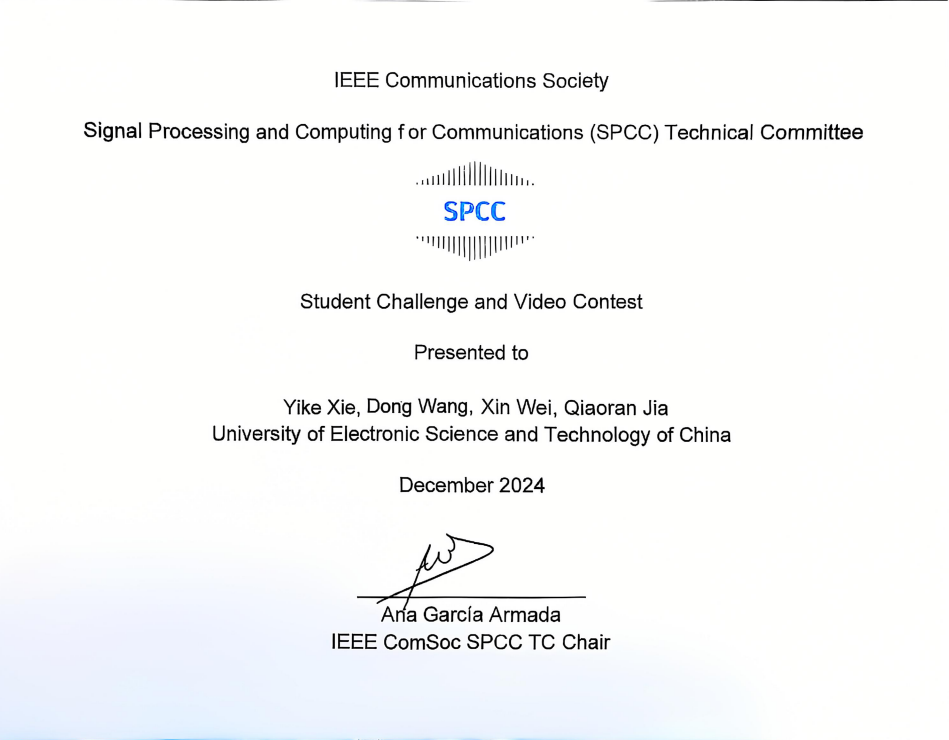 IEEE Communications Society

Signal Processing and Computing f or Communications (SPCC) Technical Committee

SPCC

Student Challenge and Video Contest

Presented to

Yike Xie, Dong Wang, Xin Wei, Qiaoran Jia
University of Electronic Science and Technology of China

December 2024

Ana García Armada
IEEE ComSoc SPCC TC Chair